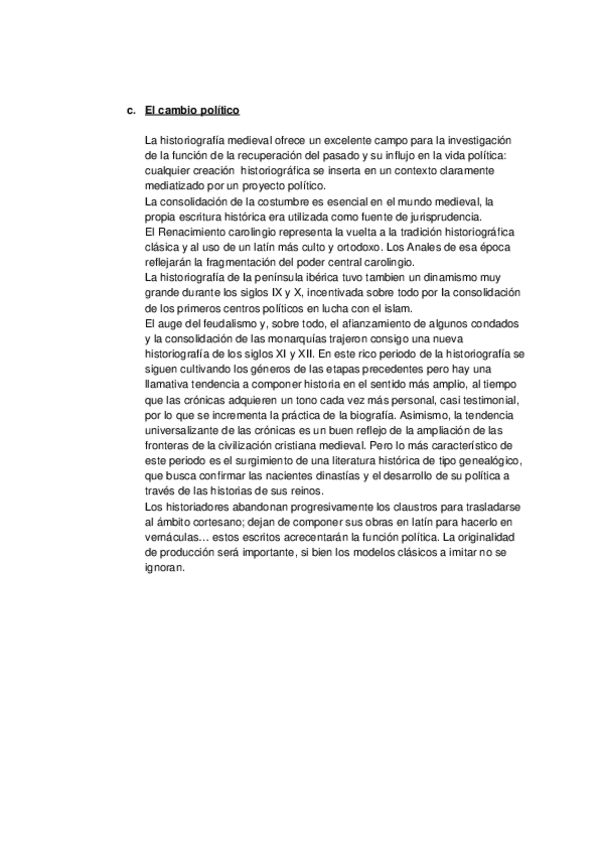 c. El cambio político

La historiografía medieval ofrece un excelente campo para la investigación de la función de la recuperación del pasado y su influjo en la vida política: cualquier creación historiográfica se inserta en un contexto claramente mediatizado por un proyecto político.
La consolidación de la costumbre es esencial en el mundo medieval, la propia escritura histórica era utilizada como fuente de jurisprudencia.
El Renacimiento carolingio representa la vuelta a la tradición historiográfica clásica y al uso de un latín más culto y ortodoxo. Los Anales de esa época reflejarán la fragmentación del poder central carolingio.
La historiografía de la península ibérica tuvo tambien un dinamismo muy grande durante los siglos IX y X, incentivada sobre todo por la consolidación de los primeros centros políticos en lucha con el islam.
El auge del feudalismo y, sobre todo, el afianzamiento de algunos condados y la consolidación de las monarquías trajeron consigo una nueva historiografía de los siglos XI y XII. En este rico periodo de la historiografía se siguen cultivando los géneros de las etapas precedentes pero hay una llamativa tendencia a componer historia en el sentido más amplio, al tiempo que las crónicas adquieren un tono cada vez más personal, casi testimonial, por lo que se incrementa la práctica de la biografía. Asimismo, la tendencia universalizante de las crónicas es un buen reflejo de la ampliación de las fronteras de la civilización cristiana medieval. Pero lo más característico de este periodo es el surgimiento de una literatura histórica de tipo genealógico, que busca confirmar las nacientes dinastías y el desarrollo de su política a través de las historias de sus reinos.
Los historiadores abandonan progresivamente los claustros para trasladarse al ámbito cortesano; dejan de componer sus obras en latín para hacerlo en vernáculas… estos escritos acrecentarán la función política. La originalidad de producción será importante, si bien los modelos clásicos a imitar no se ignoran.